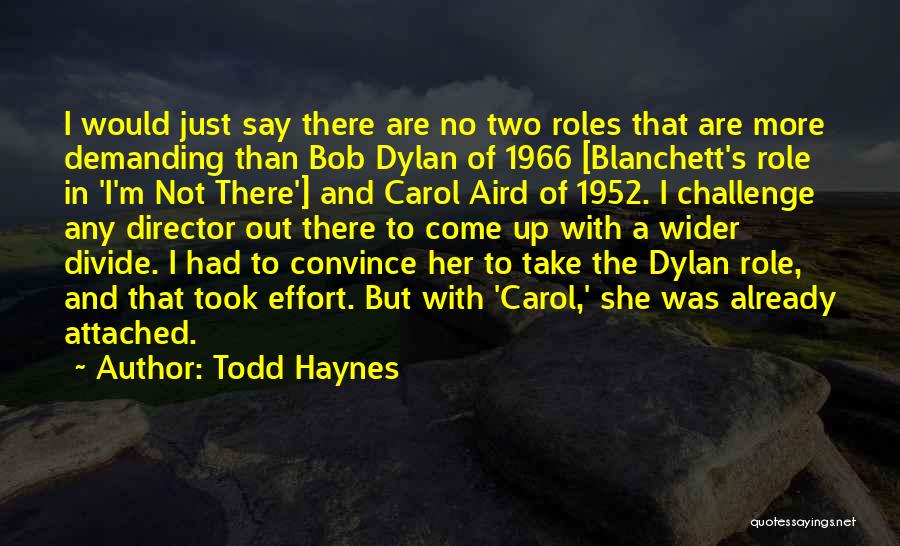 I would just say there are no two roles that are more demanding than Bob Dylan of 1966 [Blanchett's role in 'I'm Not There'] and Carol Aird of 1952. I challenge any director out there to come up with a wider divide. I had to convince her to take the Dylan role, and that took effort. But with 'Carol,' she was already attached.

~ Author: Todd Haynes

quotessayings.net